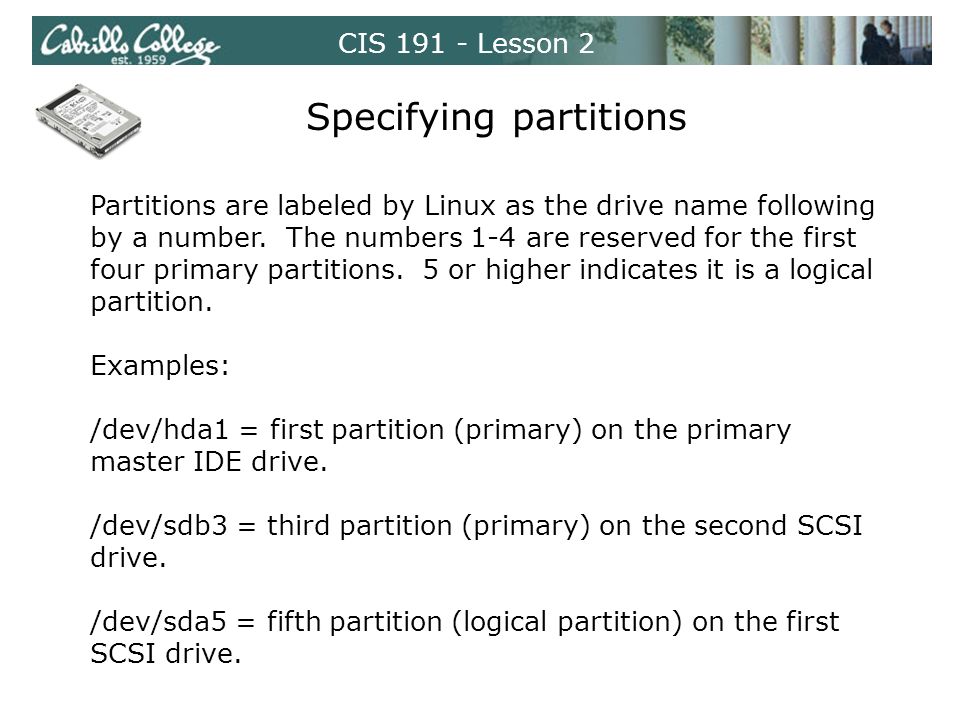 Cabrillo College
est. 1959

CIS 191 - Lesson 2

Specifying partitions

Partitions are labeled by Linux as the drive name following by a number. The numbers 1-4 are reserved for the first four primary partitions. 5 or higher indicates it is a logical partition.

Examples:

/dev/hda1 = first partition (primary) on the primary master IDE drive.

/dev/sdb3 = third partition (primary) on the second SCSI drive.

/dev/sda5 = fifth partition (logical partition) on the first SCSI drive.